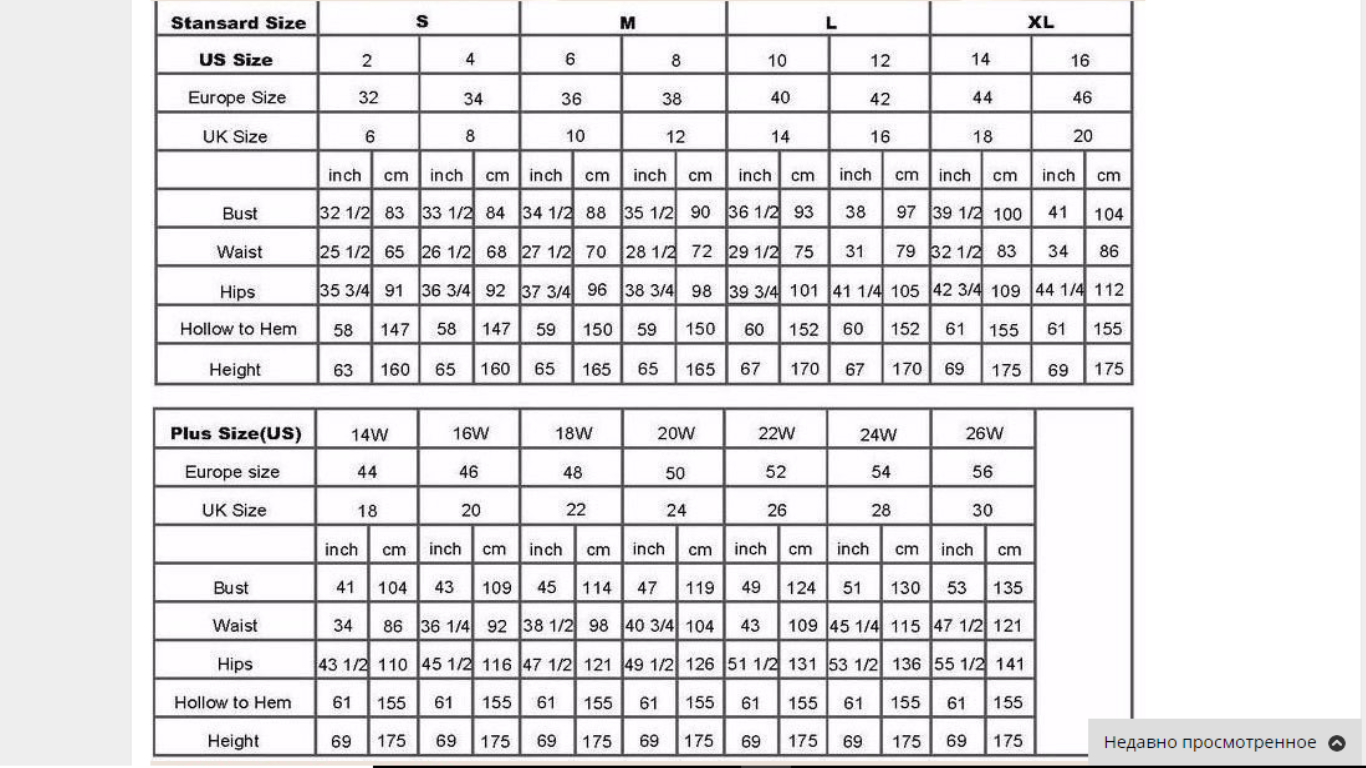 | Stansard Size | S | | | | M | | | | L | | | | XL | | | |
|---|---|---|---|---|---|---|---|---|---|---|---|---|---|---|---|---|
| US Size | 2 | | 4 | | 6 | | 8 | | 10 | | 12 | | 14 | | 16 | |
| Europe Size | 32 | | 34 | | 36 | | 38 | | 40 | | 42 | | 44 | | 46 | |
| UK Size | 6 | | 8 | | 10 | | 12 | | 14 | | 16 | | 18 | | 20 | |
| | inch | cm | inch | cm | inch | cm | inch | cm | inch | cm | inch | cm | inch | cm | inch | cm |
| Bust | 32 1/2 | 83 | 33 1/2 | 84 | 34 1/2 | 88 | 35 1/2 | 90 | 36 1/2 | 93 | 38 | 97 | 39 1/2 | 100 | 41 | 104 |
| Waist | 25 1/2 | 65 | 26 1/2 | 68 | 27 1/2 | 70 | 28 1/2 | 72 | 29 1/2 | 75 | 31 | 79 | 32 1/2 | 83 | 34 | 86 |
| Hips | 35 3/4 | 91 | 36 3/4 | 92 | 37 3/4 | 96 | 38 3/4 | 98 | 39 3/4 | 101 | 41 1/4 | 105 | 42 3/4 | 109 | 44 1/4 | 112 |
| Hollow to Hem | 58 | 147 | 58 | 147 | 59 | 150 | 59 | 150 | 60 | 152 | 60 | 152 | 61 | 155 | 61 | 155 |
| Height | 63 | 160 | 65 | 160 | 65 | 165 | 65 | 165 | 67 | 170 | 67 | 170 | 69 | 175 | 69 | 175 |

| Plus Size(US) | 14W | | 16W | | 18W | | 20W | | 22W | | 24W | | 26W | |
|---|---|---|---|---|---|---|---|---|---|---|---|---|---|---|
| Europe size | 44 | | 46 | | 48 | | 50 | | 52 | | 54 | | 56 | |
| UK Size | 18 | | 20 | | 22 | | 24 | | 26 | | 28 | | 30 | |
| | inch | cm | inch | cm | inch | cm | inch | cm | inch | cm | inch | cm | inch | cm |
| Bust | 41 | 104 | 43 | 109 | 45 | 114 | 47 | 119 | 49 | 124 | 51 | 130 | 53 | 135 |
| Waist | 34 | 86 | 36 1/4 | 92 | 38 1/2 | 98 | 40 3/4 | 104 | 43 | 109 | 45 1/4 | 115 | 47 1/2 | 121 |
| Hips | 43 1/2 | 110 | 45 1/2 | 116 | 47 1/2 | 121 | 49 1/2 | 126 | 51 1/2 | 131 | 53 1/2 | 136 | 55 1/2 | 141 |
| Hollow to Hem | 61 | 155 | 61 | 155 | 61 | 155 | 61 | 155 | 61 | 155 | 61 | 155 | 61 | 155 |
| Height | 69 | 175 | 69 | 175 | 69 | 175 | 69 | 175 | 69 | 175 | 69 | 175 | 69 | 175 |

Недавно просмотренное